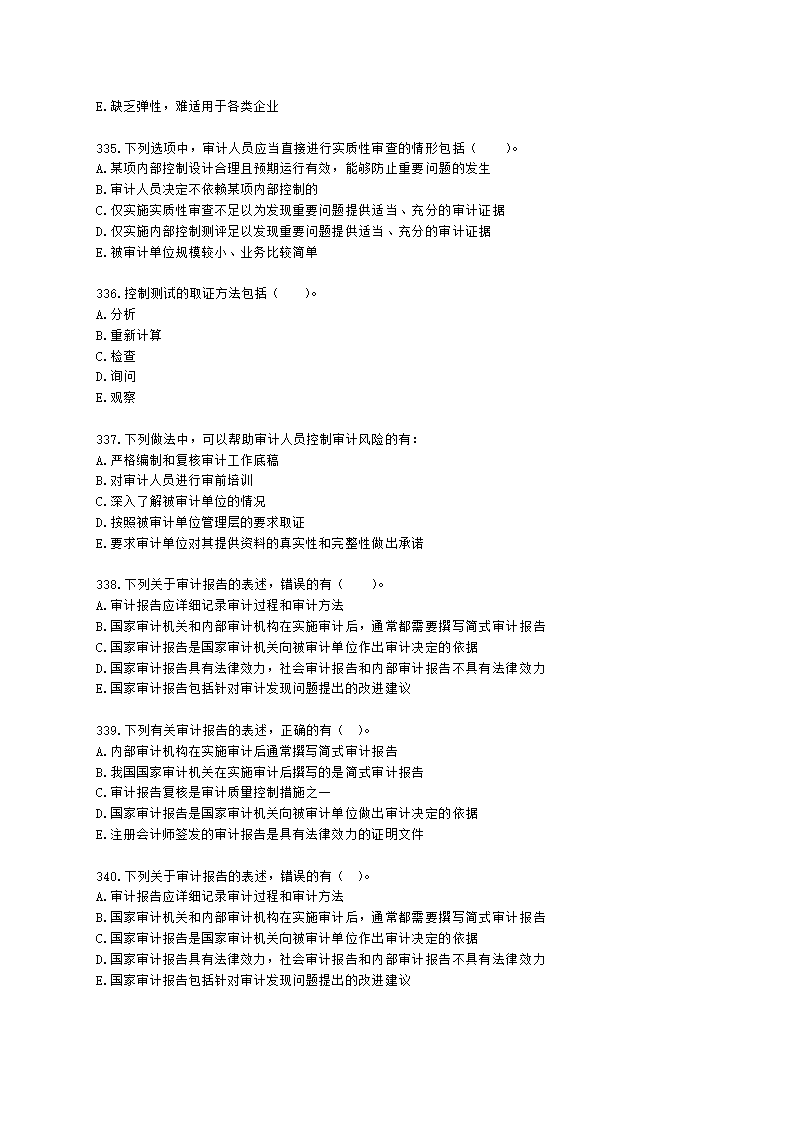 E.缺乏弹性，难适用于各类企业

335.下列选项中，审计人员应当直接进行实质性审查的情形包括（　　）。
A.某项内部控制设计合理且预期运行有效，能够防止重要问题的发生
B.审计人员决定不依赖某项内部控制的
C.仅实施实质性审查不足以为发现重要问题提供适当、充分的审计证据
D.仅实施内部控制测评足以发现重要问题提供适当、充分的审计证据
E.被审计单位规模较小、业务比较简单

336.控制测试的取证方法包括（　　）。
A.分析
B.重新计算
C.检查
D.询问
E.观察

337.下列做法中，可以帮助审计人员控制审计风险的有：
A.严格编制和复核审计工作底稿
B.对审计人员进行审前培训
C.深入了解被审计单位的情况
D.按照被审计单位管理层的要求取证
E.要求审计单位对其提供资料的真实性和完整性做出承诺

338.下列关于审计报告的表述，错误的有（　　）。
A.审计报告应详细记录审计过程和审计方法
B.国家审计机关和内部审计机构在实施审计后，通常都需要撰写简式审计报告
C.国家审计报告是国家审计机关向被审计单位作出审计决定的依据
D.国家审计报告具有法律效力，社会审计报告和内部审计报告不具有法律效力
E.国家审计报告包括针对审计发现问题提出的改进建议

339.下列有关审计报告的表述，正确的有（　）。
A.内部审计机构在实施审计后通常撰写简式审计报告
B.我国国家审计机关在实施审计后撰写的是简式审计报告
C.审计报告复核是审计质量控制措施之一
D.国家审计报告是国家审计机关向被审计单位做出审计决定的依据
E.注册会计师签发的审计报告是具有法律效力的证明文件

340.下列关于审计报告的表述，错误的有（　）。
A.审计报告应详细记录审计过程和审计方法
B.国家审计机关和内部审计机构在实施审计后，通常都需要撰写简式审计报告
C.国家审计报告是国家审计机关向被审计单位作出审计决定的依据
D.国家审计报告具有法律效力，社会审计报告和内部审计报告不具有法律效力
E.国家审计报告包括针对审计发现问题提出的改进建议